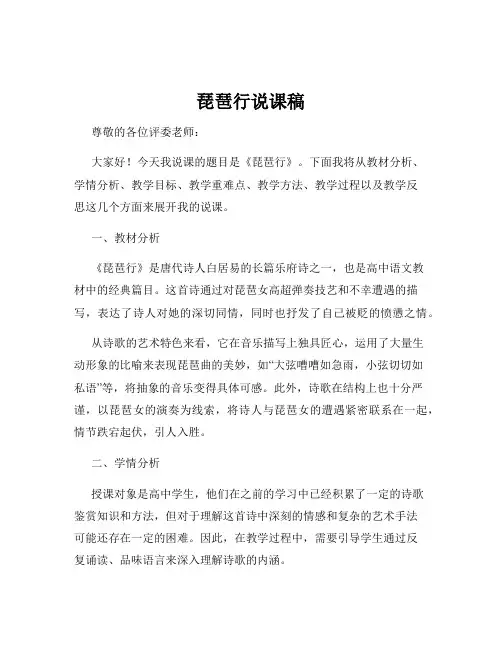 琵琶行说课稿

尊敬的各位评委老师：

大家好！今天我说课的题目是《琵琶行》。下面我将从教材分析、学情分析、教学目标、教学重难点、教学方法、教学过程以及教学反思这几个方面来展开我的说课。

一、教材分析

《琵琶行》是唐代诗人白居易的长篇乐府诗之一，也是高中语文教材中的经典篇目。这首诗通过对琵琶女高超弹奏技艺和不幸遭遇的描写，表达了诗人对她的深切同情，同时也抒发了自己被贬的愤懑之情。

从诗歌的艺术特色来看，它在音乐描写上独具匠心，运用了大量生动形象的比喻来表现琵琶曲的美妙，如“大弦嘈嘈如急雨，小弦切切如私语”等，将抽象的音乐变得具体可感。此外，诗歌在结构上也十分严谨，以琵琶女的演奏为线索，将诗人与琵琶女的遭遇紧密联系在一起，情节跌宕起伏，引人入胜。

二、学情分析

授课对象是高中学生，他们在之前的学习中已经积累了一定的诗歌鉴赏知识和方法，但对于理解这首诗中深刻的情感和复杂的艺术手法可能还存在一定的困难。因此，在教学过程中，需要引导学生通过反复诵读、品味语言来深入理解诗歌的内涵。